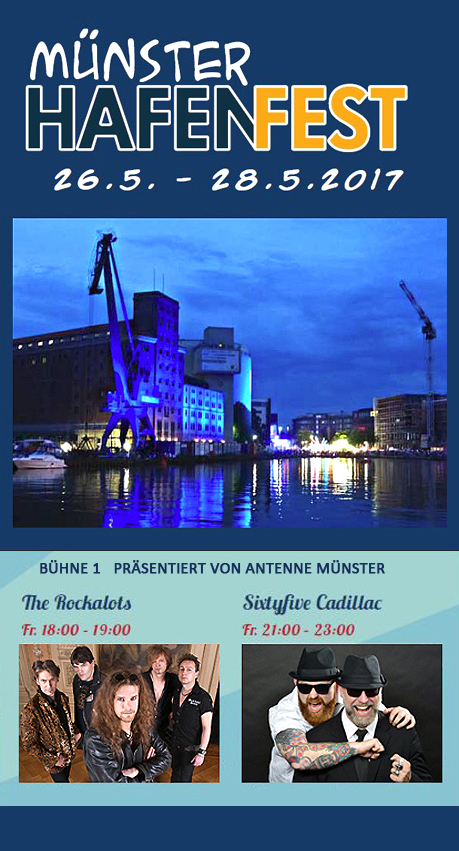 MÜNSTER
HAFENFEST
26.5. - 28.5.2017

BÜHNE 1 PRÄSENTIERT VON ANTENNE MÜNSTER

The Rockalots
Fr. 18:00 - 19:00

Sixtyfive Cadillac
Fr. 21:00 - 23:00